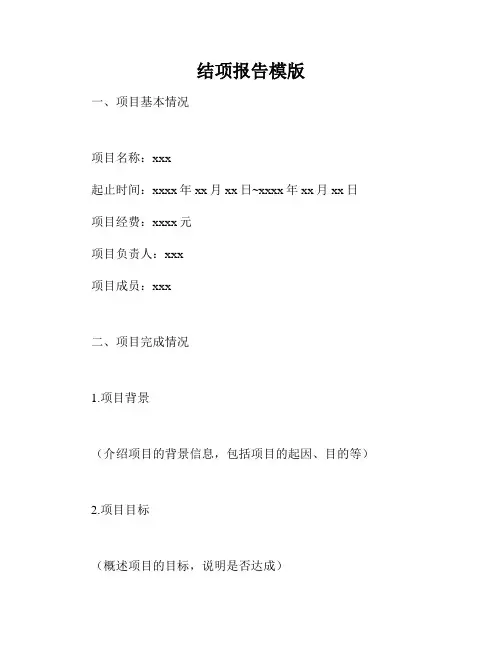 结项报告模版

一、项目基本情况

项目名称：xxx

起止时间：xxxx 年 xx 月 xx 日~xxxx 年 xx 月 xx 日

项目经费：xxxx 元

项目负责人：xxx

项目成员：xxx

二、项目完成情况

1.项目背景

（介绍项目的背景信息，包括项目的起因、目的等）

2.项目目标

（概述项目的目标，说明是否达成）